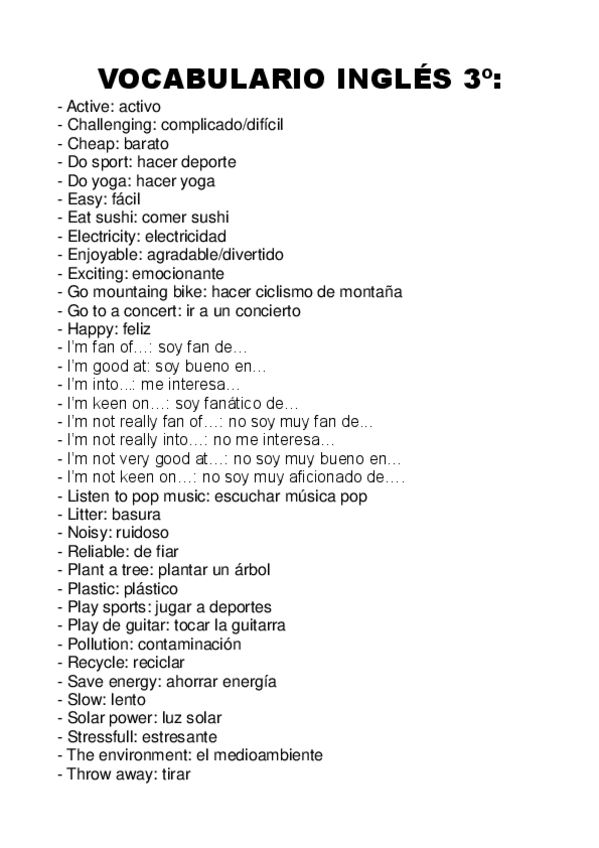 VOCABULARIO INGLÉS 3º:

- Active: activo
- Challenging: complicado/difícil
- Cheap: barato
- Do sport: hacer deporte
- Do yoga: hacer yoga
- Easy: fácil
- Eat sushi: comer sushi
- Electricity: electricidad
- Enjoyable: agradable/divertido
- Exciting: emocionante
- Go mountaing bike: hacer ciclismo de montaña
- Go to a concert: ir a un concierto
- Happy: feliz
- I'm fan of…: soy fan de…
- I'm good at: soy bueno en…
- I'm into…: me interesa…
- I'm keen on…: soy fanático de…
- I'm not really fan of…: no soy muy fan de...
- I'm not really into…: no me interesa…
- I'm not very good at…: no soy muy bueno en…
- I'm not keen on…: no soy muy aficionado de….
- Listen to pop music: escuchar música pop
- Litter: basura
- Noisy: ruidoso
- Reliable: de fiar
- Plant a tree: plantar un árbol
- Plastic: plástico
- Play sports: jugar a deportes
- Play de guitar: tocar la guitarra
- Pollution: contaminación
- Recycle: reciclar
- Save energy: ahorrar energía
- Slow: lento
- Solar power: luz solar
- Stressfull: estresante
- The environment: el medioambiente
- Throw away: tirar